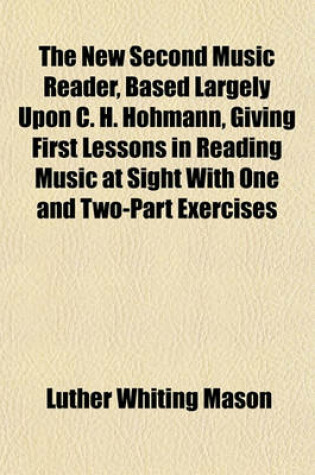 The New Second Music Reader, Based Largely Upon C. H. Hohmann, Giving First Lessons in Reading Music at Sight With One and Two-Part Exercises

Luther Whiting Mason